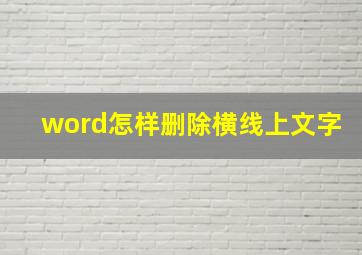 word怎样删除横线上文字